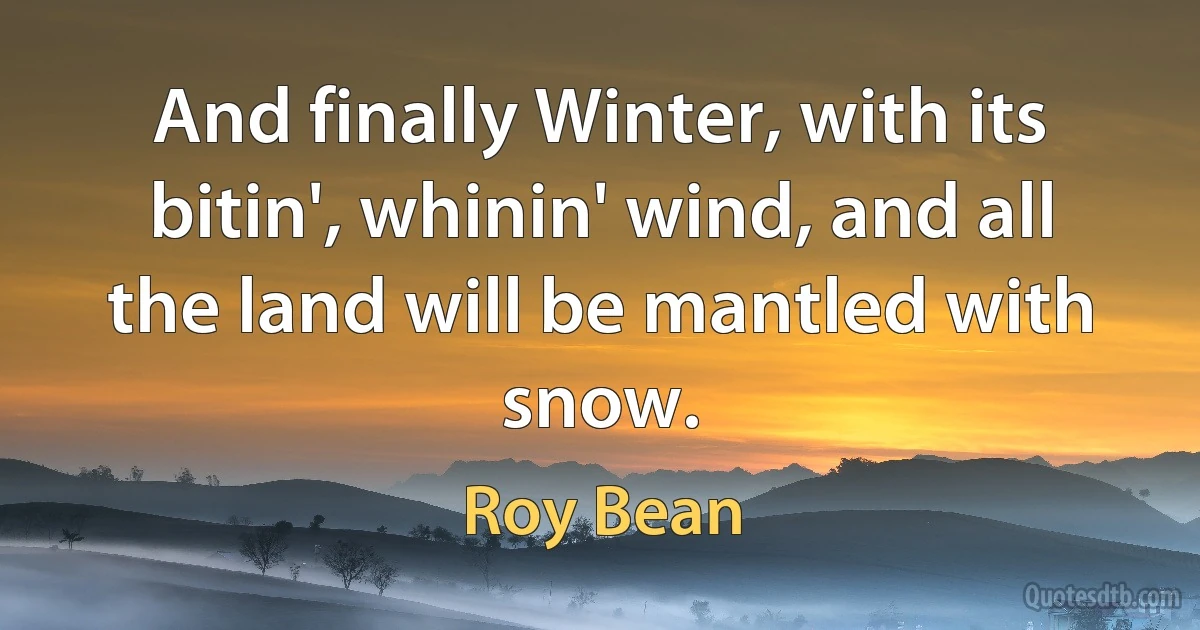 And finally Winter, with its bitin', whinin' wind, and all the land will be mantled with snow.

Roy Bean

Quotesdtb.com